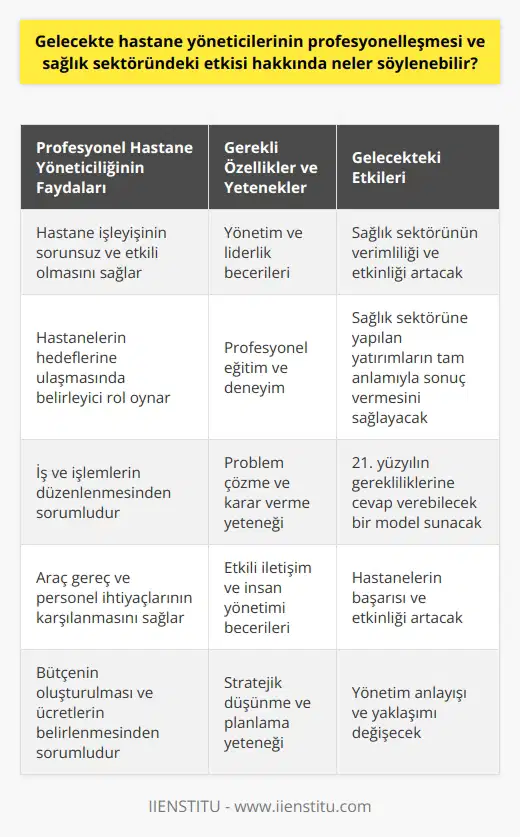 Gelecekte hastane yöneticilerinin profesyonelleşmesi ve sağlık sektöründeki etkisi hakkında neler söylenebilir?

| Profesyonel Hastane Yöneticiliğinin Faydaları | Gerekli Özellikler ve Yetenekler | Gelecekteki Etkileri |
|---|---|---|
| Hastane işleyişinin sorunsuz ve etkili olmasını sağlar | Yönetim ve liderlik becerileri | Sağlık sektörünün verimliliği ve etkinliği artacak |
| Hastanelerin hedeflerine ulaşmasında belirleyici rol oynar | Profesyonel eğitim ve deneyim | Sağlık sektörüne yapılan yatırımların tam anlamıyla sonuç vermesini sağlayacak |
| İş ve işlemlerin düzenlenmesinden sorumludur | Problem çözme ve karar verme yeteneği | 21. yüzyılın gerekliliklerine cevap verebilecek bir model sunacak |
| Araç gereç ve personel ihtiyaçlarının karşılanmasını sağlar | Etkili iletişim ve insan yönetimi becerileri | Hastanelerin başarısı ve etkinliği artacak |
| Bütçenin oluşturulması ve ücretlerin belirlenmesinden sorumludur | Stratejik düşünme ve planlama yeteneği | Yönetim anlayışı ve yaklaşımı değişecek |

IIENSTITU - www.iienstitu.com